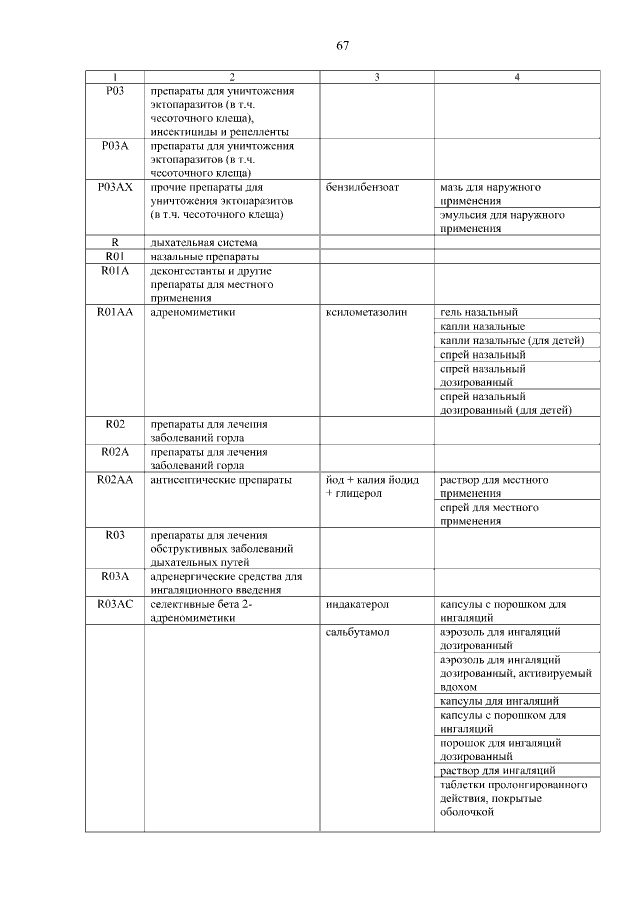 67

| 1 | 2 | 3 | 4 |
|---|---|---|---|
| P03 | препараты для уничтожения эктопаразитов (в т.ч. чесоточного клеща), инсектициды и репелленты | | |
| P03A | препараты для уничтожения эктопаразитов (в т.ч. чесоточного клеща) | | |
| P03AX | прочие препараты для уничтожения эктопаразитов (в т.ч. чесоточного клеща) | бензилбензоат | мазь для наружного применения |
| | | | эмульсия для наружного применения |
| R | дыхательная система | | |
| R01 | назальные препараты | | |
| R01A | деконгестанты и другие препараты для местного применения | | |
| R01AA | адреномиметики | ксилометазолин | гель назальный |
| | | | капли назальные |
| | | | капли назальные (для детей) |
| | | | спрей назальный |
| | | | спрей назальный дозированный |
| | | | спрей назальный дозированный (для детей) |
| R02 | препараты для лечения заболеваний горла | | |
| R02A | препараты для лечения заболеваний горла | | |
| R02AA | антисептические препараты | йод + калия йодид + глицерол | раствор для местного применения |
| | | | спрей для местного применения |
| R03 | препараты для лечения обструктивных заболеваний дыхательных путей | | |
| R03A | адренергические средства для ингаляционного введения | | |
| R03AC | селективные бета 2-адреномиметики | индакатерол | капсулы с порошком для ингаляций |
| | | сальбутамол | аэрозоль для ингаляций дозированный |
| | | | аэрозоль для ингаляций дозированный, активируемый вдохом |
| | | | капсулы для ингаляций |
| | | | капсулы с порошком для ингаляций |
| | | | порошок для ингаляций дозированный |
| | | | раствор для ингаляций |
| | | | таблетки пролонгированного действия, покрытые оболочкой |